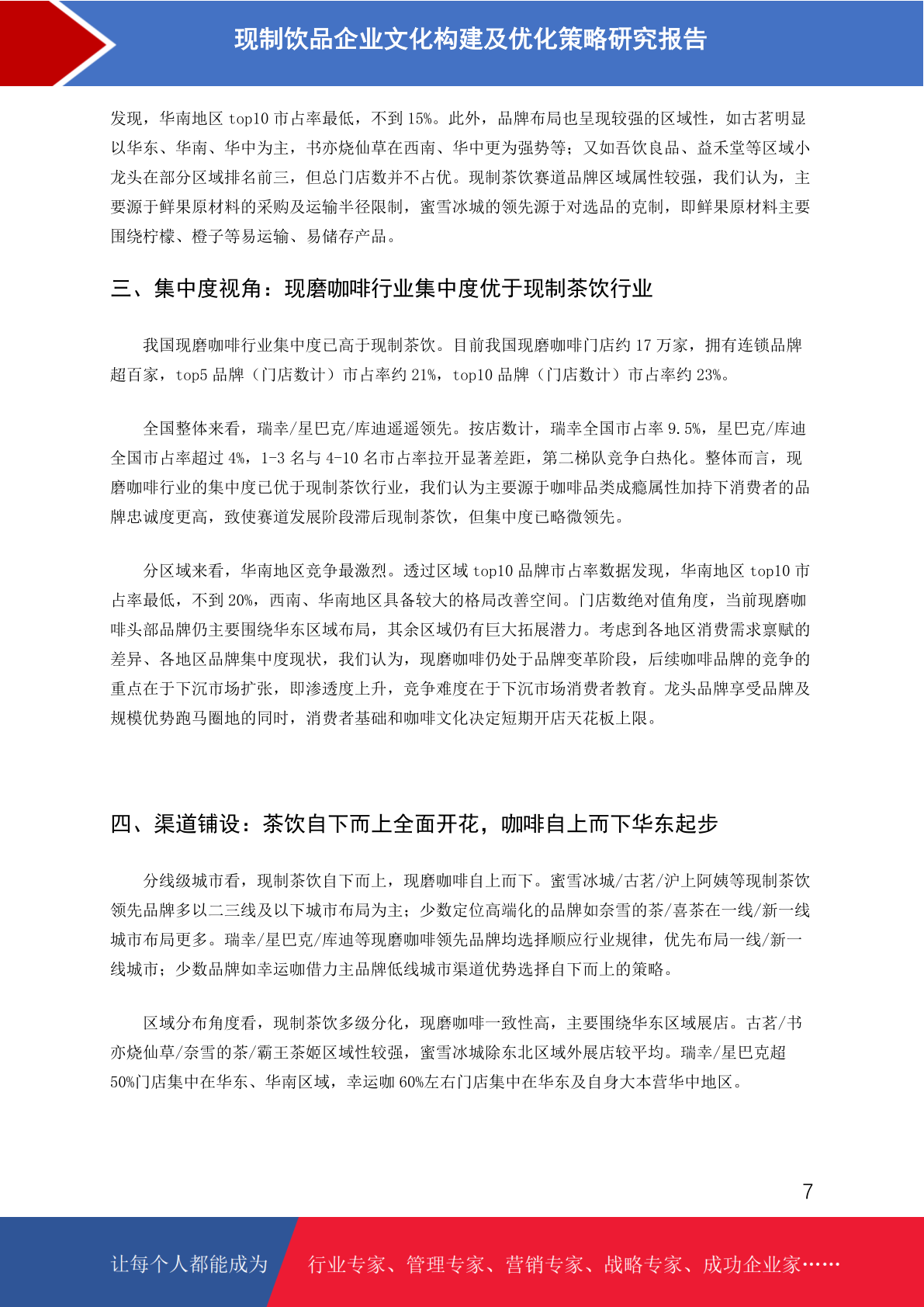 现制饮品企业文化构建及优化策略研究报告

发现，华南地区 top10 市占率最低，不到 15%。此外，品牌布局也呈现较强的区域性，如古茗明显以华东、华南、华中为主，书亦烧仙草在西南、华中更为强势等；又如吾饮良品、益禾堂等区域小龙头在部分区域排名前三，但总门店数并不占优。现制茶饮赛道品牌区域属性较强，我们认为，主要源于鲜果原材料的采购及运输半径限制，蜜雪冰城的领先源于对选品的克制，即鲜果原材料主要围绕柠檬、橙子等易运输、易储存产品。

三、集中度视角：现磨咖啡行业集中度优于现制茶饮行业

我国现磨咖啡行业集中度已高于现制茶饮。目前我国现磨咖啡门店约 17 万家，拥有连锁品牌超百家，top5 品牌（门店数计）市占率约 21%，top10 品牌（门店数计）市占率约 23%。

全国整体来看，瑞幸/星巴克/库迪遥遥领先。按店数计，瑞幸全国市占率 9.5%，星巴克/库迪全国市占率超过 4%，1-3 名与 4-10 名市占率拉开显著差距，第二梯队竞争白热化。整体而言，现磨咖啡行业的集中度已优于现制茶饮行业，我们认为主要源于咖啡品类成瘾属性加持下消费者的品牌忠诚度更高，致使赛道发展阶段滞后现制茶饮，但集中度已略微领先。

分区域来看，华南地区竞争最激烈。透过区域 top10 品牌市占率数据发现，华南地区 top10 市占率最低，不到 20%，西南、华南地区具备较大的格局改善空间。门店数绝对值角度，当前现磨咖啡头部品牌仍主要围绕华东区域布局，其余区域仍有巨大拓展潜力。考虑到各地区消费需求禀赋的差异、各地区品牌集中度现状，我们认为，现磨咖啡仍处于品牌变革阶段，后续咖啡品牌的竞争的重点在于下沉市场扩张，即渗透度上升，竞争难度在于下沉市场消费者教育。龙头品牌享受品牌及规模优势跑马圈地的同时，消费者基础和咖啡文化决定短期开店天花板上限。

四、渠道铺设：茶饮自下而上全面开花，咖啡自上而下华东起步

分线级城市看，现制茶饮自下而上，现磨咖啡自上而下。蜜雪冰城/古茗/沪上阿姨等现制茶饮领先品牌多以二三线及以下城市布局为主；少数定位高端化的品牌如奈雪的茶/喜茶在一线/新一线城市布局更多。瑞幸/星巴克/库迪等现磨咖啡领先品牌均选择顺应行业规律，优先布局一线/新一线城市；少数品牌如幸运咖借力主品牌低线城市渠道优势选择自下而上的策略。

区域分布角度看，现制茶饮多级分化，现磨咖啡一致性高，主要围绕华东区域展店。古茗/书亦烧仙草/奈雪的茶/霸王茶姬区域性较强，蜜雪冰城除东北区域外展店较平均。瑞幸/星巴克超 50%门店集中在华东、华南区域，幸运咖 60%左右门店集中在华东及自身大本营华中地区。

7

让每个人都能成为 行业专家、管理专家、营销专家、战略专家、成功企业家……